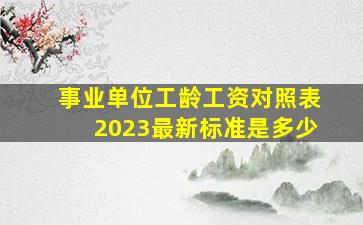 事业单位工龄工资对照表
2023最新标准是多少